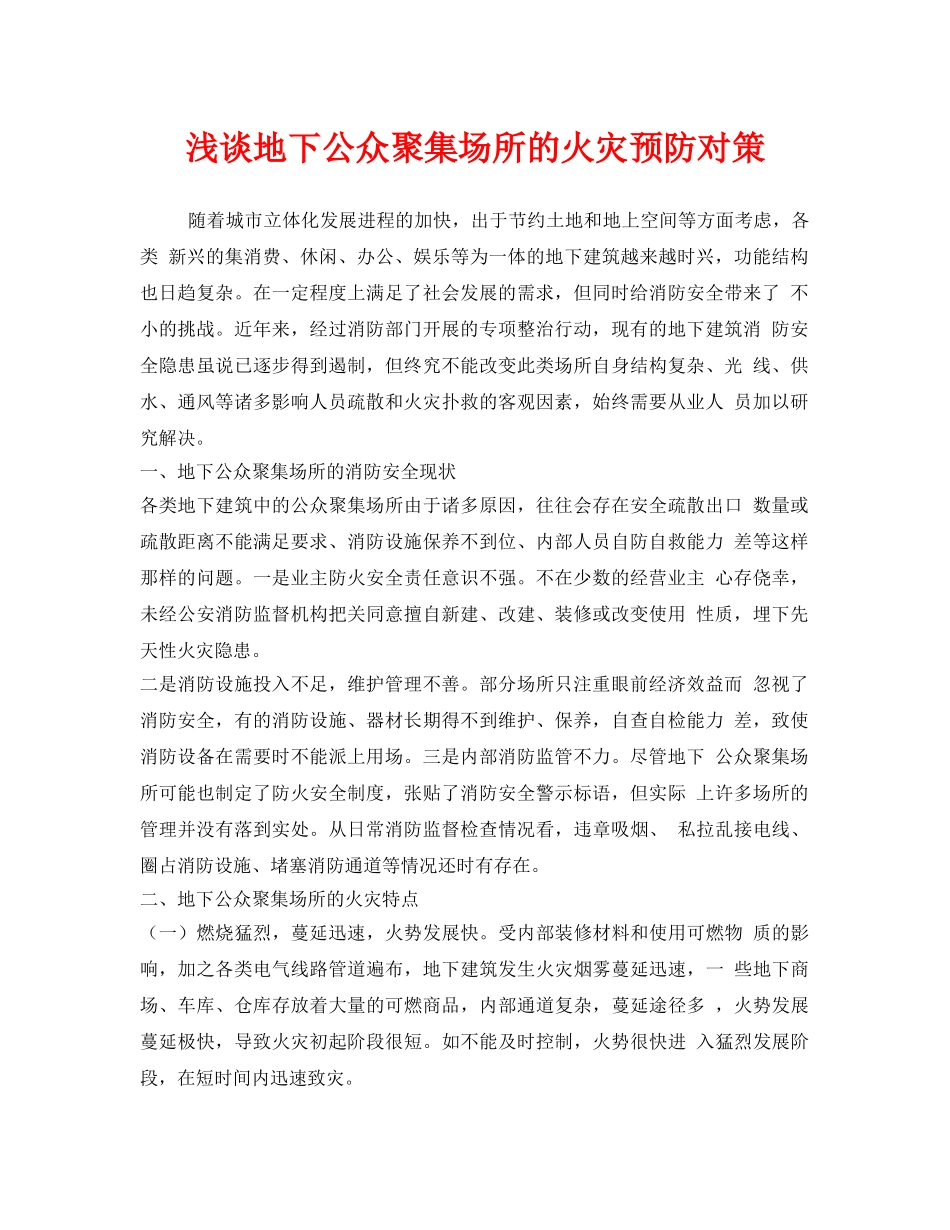 浅谈地下公众聚集场所的火灾预防对策

随着城市立体化发展进程的加快，出于节约土地和地上空间等方面考虑，各类 新兴的集消费、休闲、办公、娱乐等为一体的地下建筑越来越时兴，功能结构也日趋复杂。在一定程度上满足了社会发展的需求，但同时给消防安全带来了 不小的挑战。近年来，经过消防部门开展的专项整治行动，现有的地下建筑消 防安全隐患虽说已逐步得到遏制，但终究不能改变此类场所自身结构复杂、光 线、供水、通风等诸多影响人员疏散和火灾扑救的客观因素，始终需要从业人 员加以研究解决。

一、地下公众聚集场所的消防安全现状

各类地下建筑中的公众聚集场所由于诸多原因，往往会存在安全疏散出口 数量或疏散距离不能满足要求、消防设施保养不到位、内部人员自防自救能力 差等这样那样的问题。一是业主防火安全责任意识不强。不在少数的经营业主 心存侥幸，未经公安消防监督机构把关同意擅自新建、改建、装修或改变使用 性质，埋下先天性火灾隐患。

二是消防设施投入不足，维护管理不善。部分场所只注重眼前经济效益而 忽视了消防安全，有的消防设施、器材长期得不到维护、保养，自查自检能力 差，致使消防设备在需要时不能派上用场。三是内部消防监管不力。尽管地下 公众聚集场所可能也制定了防火安全制度，张贴了消防安全警示标语，但实际 上许多场所的管理并没有落到实处。从日常消防监督检查情况看，违章吸烟、 私拉乱接电线、圈占消防设施、堵塞消防通道等情况还时有存在。

二、地下公众聚集场所的火灾特点

（一）燃烧猛烈，蔓延迅速，火势发展快。受内部装修材料和使用可燃物 质的影响，加之各类电气线路管道遍布，地下建筑发生火灾烟雾蔓延迅速，一 些地下商场、车库、仓库存放着大量的可燃商品，内部通道复杂，蔓延途径多 ，火势发展蔓延极快，导致火灾初起阶段很短。如不能及时控制，火势很快进 入猛烈发展阶段，在短时间内迅速致灾。